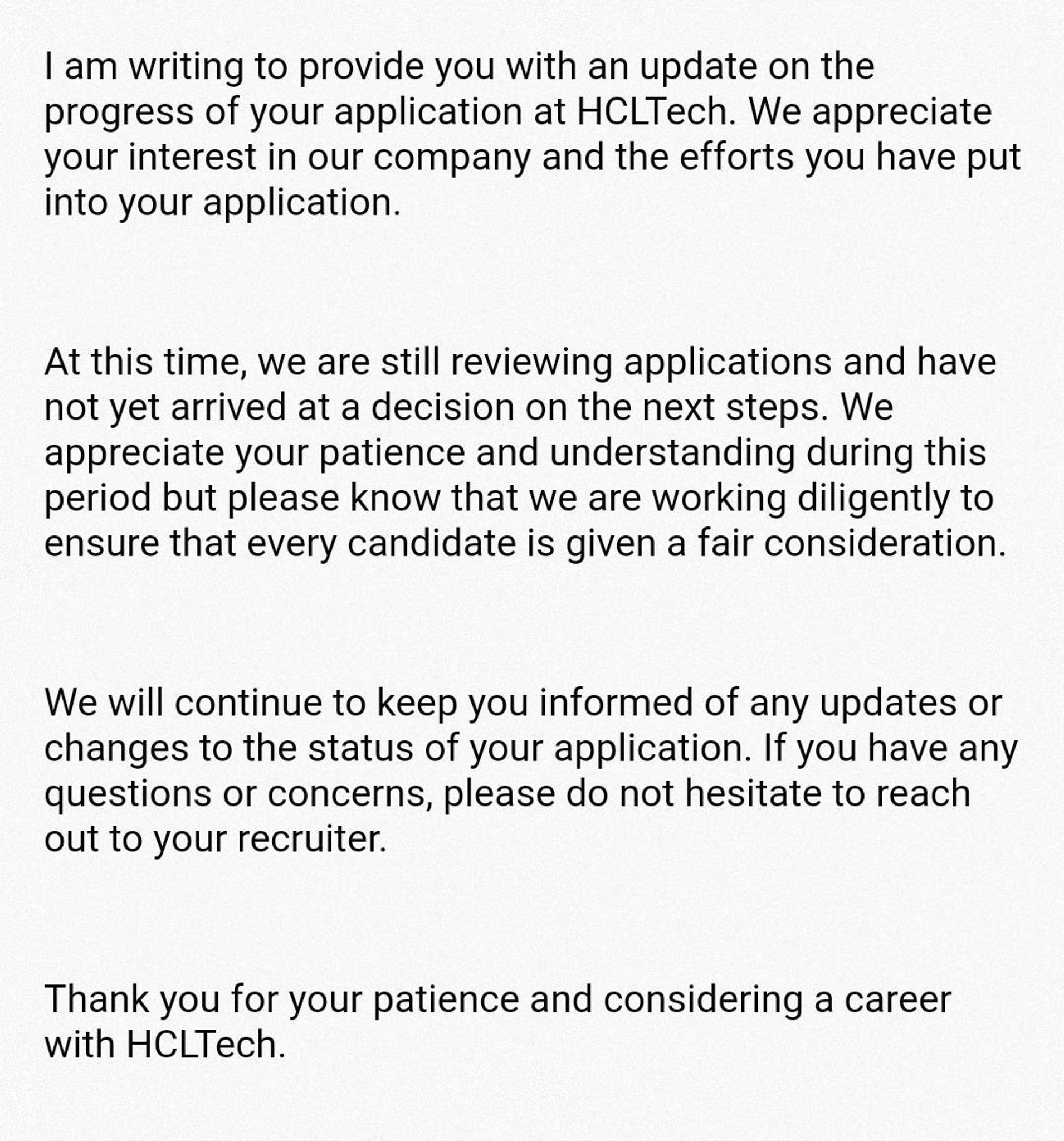 I am writing to provide you with an update on the progress of your application at HCLTech. We appreciate your interest in our company and the efforts you have put into your application.

At this time, we are still reviewing applications and have not yet arrived at a decision on the next steps. We appreciate your patience and understanding during this period but please know that we are working diligently to ensure that every candidate is given a fair consideration.

We will continue to keep you informed of any updates or changes to the status of your application. If you have any questions or concerns, please do not hesitate to reach out to your recruiter.

Thank you for your patience and considering a career with HCLTech.